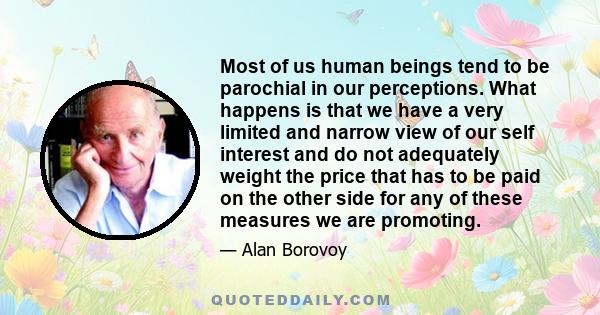 Most of us human beings tend to be parochial in our perceptions. What happens is that we have a very limited and narrow view of our self interest and do not adequately weight the price that has to be paid on the other side for any of these measures we are promoting.

— Alan Borovoy

QUOTEDDAILY.COM